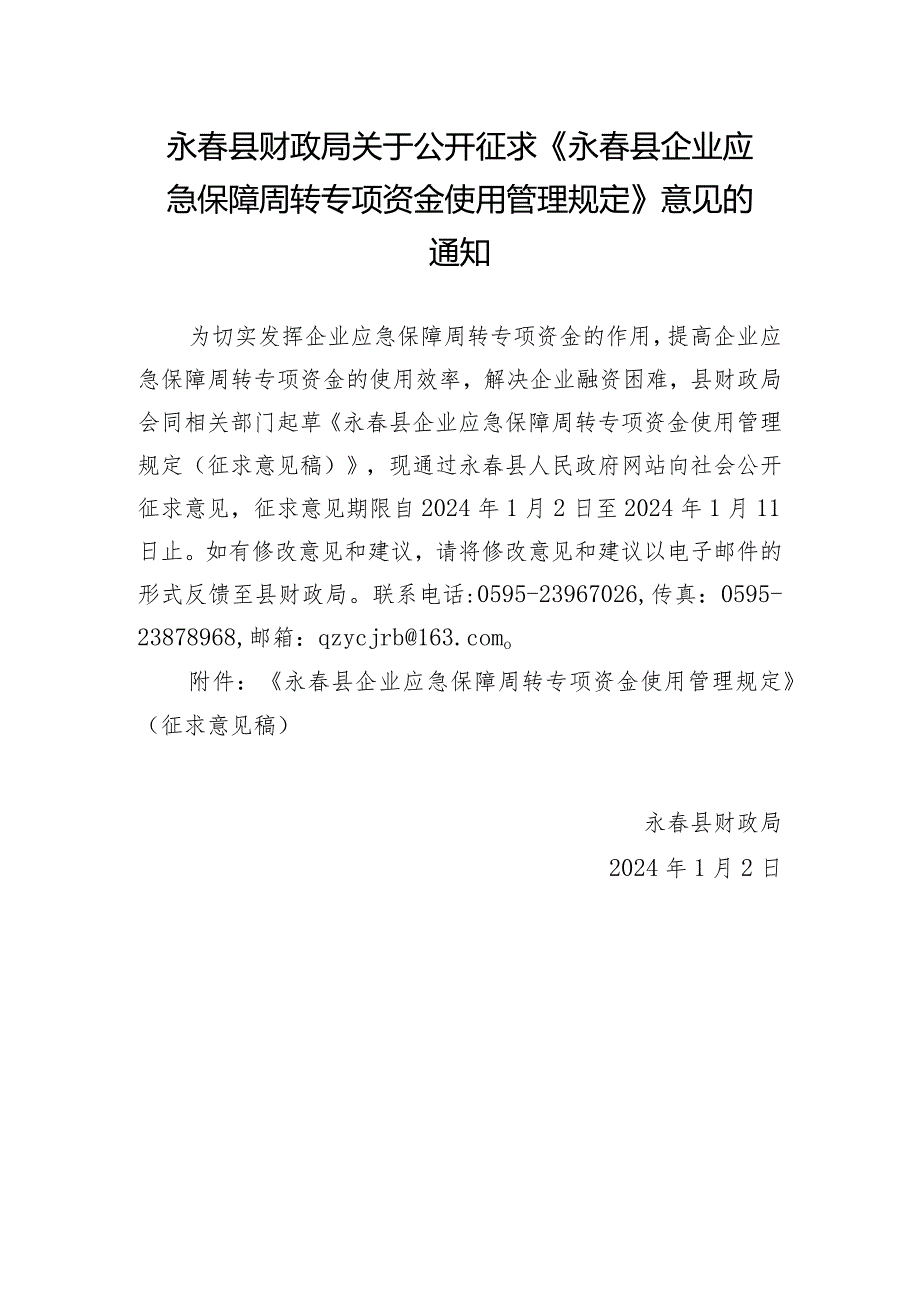 永春县财政局关于公开征求《永春县企业应急保障周转专项资金使用管理规定》意见的通知

为切实发挥企业应急保障周转专项资金的作用，提高企业应急保障周转专项资金的使用效率，解决企业融资困难，县财政局会同相关部门起草《永春县企业应急保障周转专项资金使用管理规定（征求意见稿）》，现通过永春县人民政府网站向社会公开征求意见，征求意见期限自2024年1月2日至2024年1月11日止。如有修改意见和建议，请将修改意见和建议以电子邮件的形式反馈至县财政局。联系电话:0595-23967026,传真：0595-23878968,邮箱：qzycjrb@163.com。

附件：《永春县企业应急保障周转专项资金使用管理规定》（征求意见稿）

永春县财政局
2024年1月2日